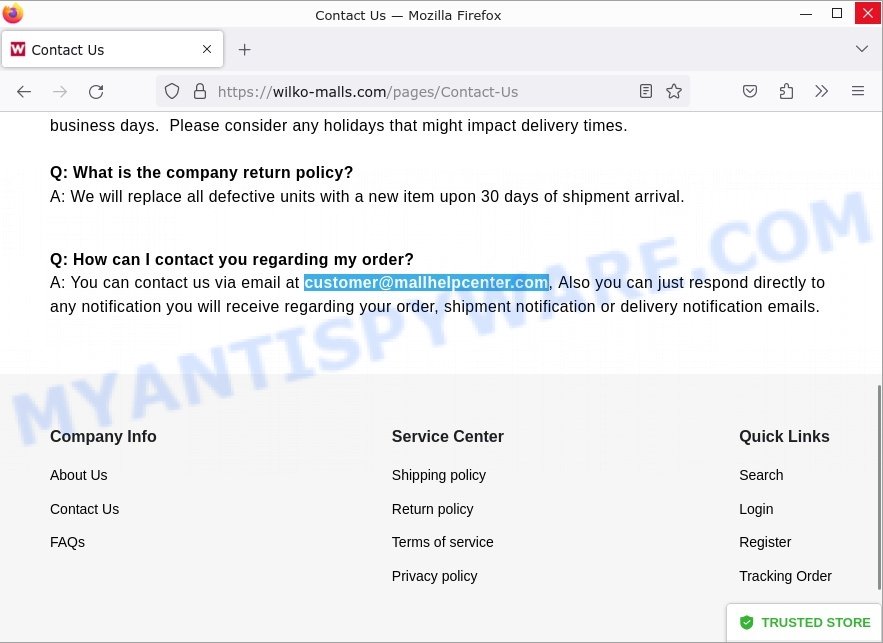 Contact Us — Mozilla Firefox

Contact Us

https://wilko-malls.com/pages/Contact-Us

business days. Please consider any holidays that might impact delivery times.

Q: What is the company return policy?
A: We will replace all defective units with a new item upon 30 days of shipment arrival.

Q: How can I contact you regarding my order?
A: You can contact us via email at customer@mallhelpcenter.com, Also you can just respond directly to any notification you will receive regarding your order, shipment notification or delivery notification emails.

MYANTISPYWARE.COM

Company Info
About Us
Contact Us
FAQs

Service Center
Shipping policy
Return policy
Terms of service
Privacy policy

Quick Links
Search
Login
Register
Tracking Order

TRUSTED STORE